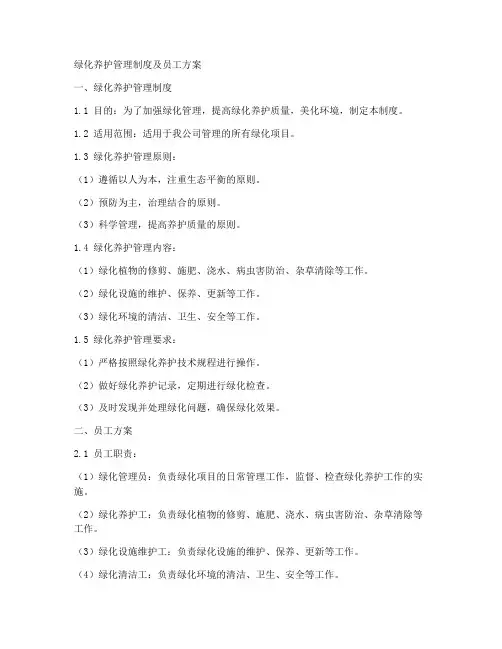 绿化养护管理制度及员工方案

一、绿化养护管理制度

1.1 目的：为了加强绿化管理，提高绿化养护质量，美化环境，制定本制度。

1.2 适用范围：适用于我公司管理的所有绿化项目。

1.3 绿化养护管理原则：

（1）遵循以人为本，注重生态平衡的原则。

（2）预防为主，治理结合的原则。

（3）科学管理，提高养护质量的原则。

1.4 绿化养护管理内容：

（1）绿化植物的修剪、施肥、浇水、病虫害防治、杂草清除等工作。

（2）绿化设施的维护、保养、更新等工作。

（3）绿化环境的清洁、卫生、安全等工作。

1.5 绿化养护管理要求：

（1）严格按照绿化养护技术规程进行操作。

（2）做好绿化养护记录，定期进行绿化检查。

（3）及时发现并处理绿化问题，确保绿化效果。

二、员工方案

2.1 员工职责：

（1）绿化管理员：负责绿化项目的日常管理工作，监督、检查绿化养护工作的实施。

（2）绿化养护工：负责绿化植物的修剪、施肥、浇水、病虫害防治、杂草清除等工作。

（3）绿化设施维护工：负责绿化设施的维护、保养、更新等工作。

（4）绿化清洁工：负责绿化环境的清洁、卫生、安全等工作。